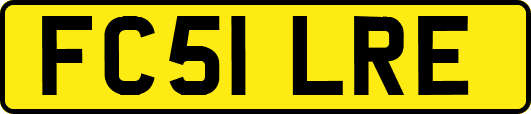 FC51 LRE